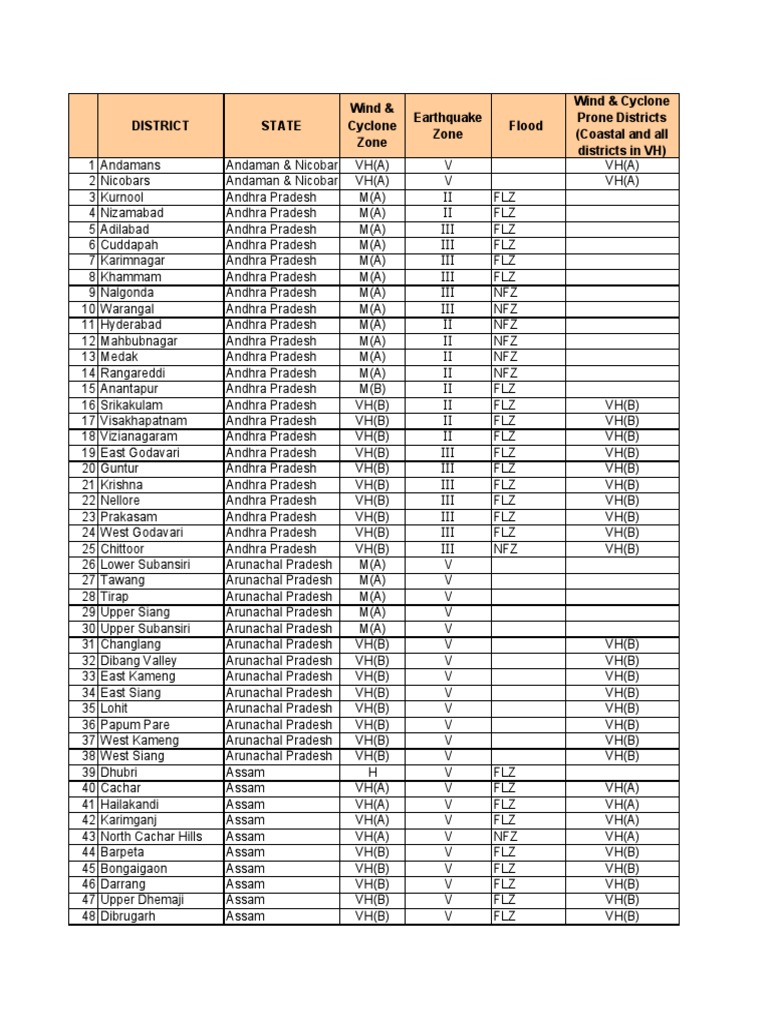 |  | DISTRICT | STATE | Wind & Cyclone Zone | Earthquake Zone | Flood | Wind & Cyclone Prone Districts (Coastal and all districts in VH) |
|---|---|---|---|---|---|---|
| 1 | Andamans | Andaman & Nicobar | VH(A) | V |  | VH(A) |
| 2 | Nicobars | Andaman & Nicobar | VH(A) | V |  | VH(A) |
| 3 | Kurnool | Andhra Pradesh | M(A) | II | FLZ |  |
| 4 | Nizamabad | Andhra Pradesh | M(A) | II | FLZ |  |
| 5 | Adilabad | Andhra Pradesh | M(A) | III | FLZ |  |
| 6 | Cuddapah | Andhra Pradesh | M(A) | III | FLZ |  |
| 7 | Karimnagar | Andhra Pradesh | M(A) | III | FLZ |  |
| 8 | Khammam | Andhra Pradesh | M(A) | III | FLZ |  |
| 9 | Nalgonda | Andhra Pradesh | M(A) | III | NFZ |  |
| 10 | Warangal | Andhra Pradesh | M(A) | III | NFZ |  |
| 11 | Hyderabad | Andhra Pradesh | M(A) | II | NFZ |  |
| 12 | Mahbubnagar | Andhra Pradesh | M(A) | II | NFZ |  |
| 13 | Medak | Andhra Pradesh | M(A) | II | NFZ |  |
| 14 | Rangareddi | Andhra Pradesh | M(A) | II | NFZ |  |
| 15 | Anantapur | Andhra Pradesh | M(B) | II | FLZ |  |
| 16 | Srikakulam | Andhra Pradesh | VH(B) | II | FLZ | VH(B) |
| 17 | Visakhapatnam | Andhra Pradesh | VH(B) | II | FLZ | VH(B) |
| 18 | Vizianagaram | Andhra Pradesh | VH(B) | II | FLZ | VH(B) |
| 19 | East Godavari | Andhra Pradesh | VH(B) | III | FLZ | VH(B) |
| 20 | Guntur | Andhra Pradesh | VH(B) | III | FLZ | VH(B) |
| 21 | Krishna | Andhra Pradesh | VH(B) | III | FLZ | VH(B) |
| 22 | Nellore | Andhra Pradesh | VH(B) | III | FLZ | VH(B) |
| 23 | Prakasam | Andhra Pradesh | VH(B) | III | FLZ | VH(B) |
| 24 | West Godavari | Andhra Pradesh | VH(B) | III | FLZ | VH(B) |
| 25 | Chittoor | Andhra Pradesh | VH(B) | III | NFZ | VH(B) |
| 26 | Lower Subansiri | Arunachal Pradesh | M(A) | V |  |  |
| 27 | Tawang | Arunachal Pradesh | M(A) | V |  |  |
| 28 | Tirap | Arunachal Pradesh | M(A) | V |  |  |
| 29 | Upper Siang | Arunachal Pradesh | M(A) | V |  |  |
| 30 | Upper Subansiri | Arunachal Pradesh | M(A) | V |  |  |
| 31 | Changlang | Arunachal Pradesh | VH(B) | V |  | VH(B) |
| 32 | Dibang Valley | Arunachal Pradesh | VH(B) | V |  | VH(B) |
| 33 | East Kameng | Arunachal Pradesh | VH(B) | V |  | VH(B) |
| 34 | East Siang | Arunachal Pradesh | VH(B) | V |  | VH(B) |
| 35 | Lohit | Arunachal Pradesh | VH(B) | V |  | VH(B) |
| 36 | Papum Pare | Arunachal Pradesh | VH(B) | V |  | VH(B) |
| 37 | West Kameng | Arunachal Pradesh | VH(B) | V |  | VH(B) |
| 38 | West Siang | Arunachal Pradesh | VH(B) | V |  | VH(B) |
| 39 | Dhubri | Assam | H | V | FLZ |  |
| 40 | Cachar | Assam | VH(A) | V | FLZ | VH(A) |
| 41 | Hailakandi | Assam | VH(A) | V | FLZ | VH(A) |
| 42 | Karimganj | Assam | VH(A) | V | FLZ | VH(A) |
| 43 | North Cachar Hills | Assam | VH(A) | V | NFZ | VH(A) |
| 44 | Barpeta | Assam | VH(B) | V | FLZ | VH(B) |
| 45 | Bongaigaon | Assam | VH(B) | V | FLZ | VH(B) |
| 46 | Darrang | Assam | VH(B) | V | FLZ | VH(B) |
| 47 | Upper Dhemaji | Assam | VH(B) | V | FLZ | VH(B) |
| 48 | Dibrugarh | Assam | VH(B) | V | FLZ | VH(B) |